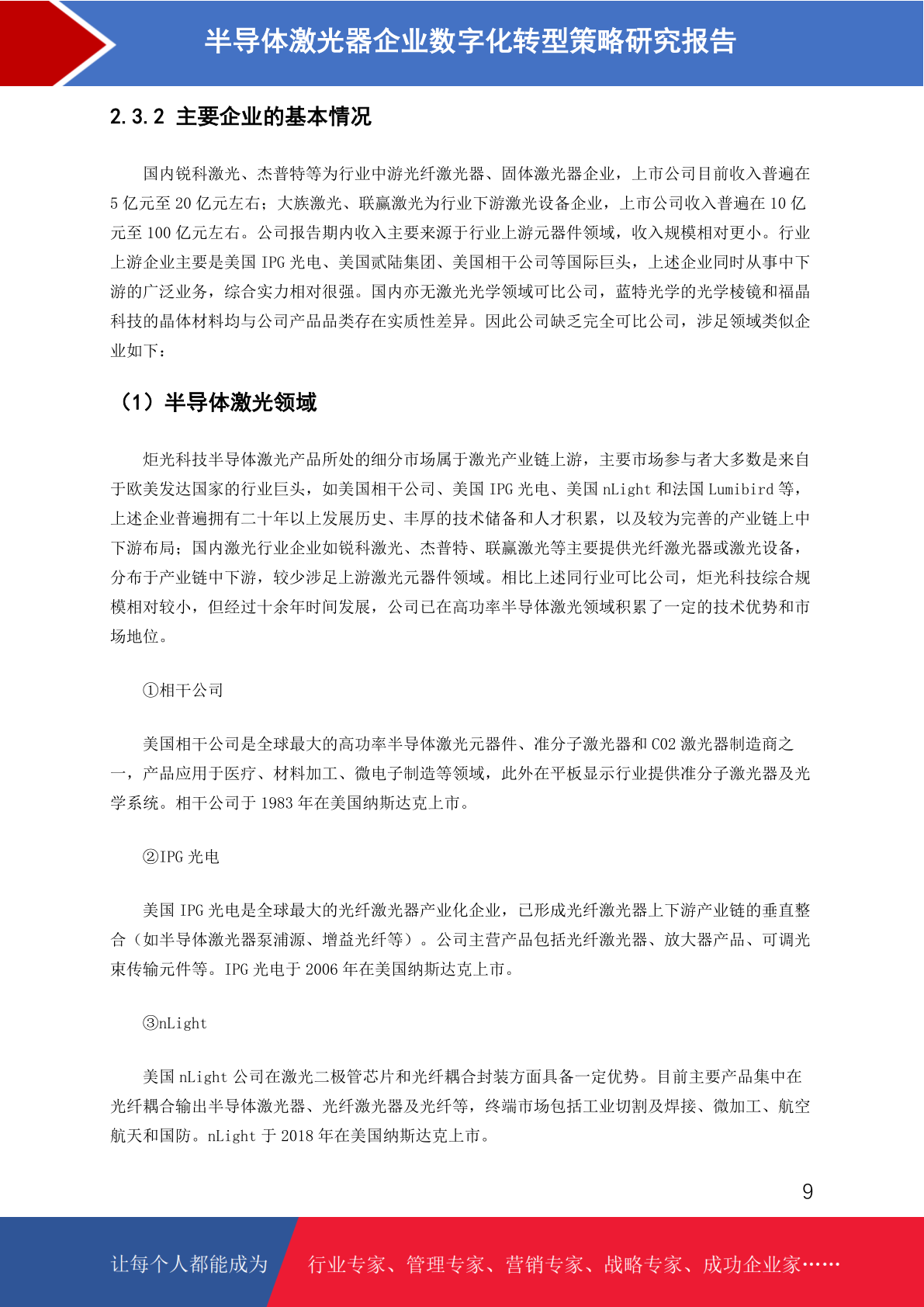 半导体激光器企业数字化转型策略研究报告

2.3.2 主要企业的基本情况

国内锐科激光、杰普特等为行业中游光纤激光器、固体激光器企业，上市公司目前收入普遍在 5 亿元至 20 亿元左右；大族激光、联赢激光为行业下游激光设备企业，上市公司收入普遍在 10 亿元至 100 亿元左右。公司报告期内收入主要来源于行业上游元器件领域，收入规模相对更小。行业上游企业主要是美国 IPG 光电、美国贰陆集团、美国相干公司等国际巨头，上述企业同时从事中下游的广泛业务，综合实力相对很强。国内亦无激光光学领域可比公司，蓝特光学的光学棱镜和福晶科技的晶体材料均与公司产品品类存在实质性差异。因此公司缺乏完全可比公司，涉足领域类似企业如下：

（1）半导体激光领域

炬光科技半导体激光产品所处的细分市场属于激光产业链上游，主要市场参与者大多数是来自于欧美发达国家的行业巨头，如美国相干公司、美国 IPG 光电、美国 nLight 和法国 Lumibird 等，上述企业普遍拥有二十年以上发展历史、丰厚的技术储备和人才积累，以及较为完善的产业链上中下游布局；国内激光行业企业如锐科激光、杰普特、联赢激光等主要提供光纤激光器或激光设备，分布于产业链中下游，较少涉足上游激光元器件领域。相比上述同行业可比公司，炬光科技综合规模相对较小，但经过十余年时间发展，公司已在高功率半导体激光领域积累了一定的技术优势和市场地位。

①相干公司

美国相干公司是全球最大的高功率半导体激光元器件、准分子激光器和 CO2 激光器制造商之一，产品应用于医疗、材料加工、微电子制造等领域，此外在平板显示行业提供准分子激光器及光学系统。相干公司于 1983 年在美国纳斯达克上市。

②IPG 光电

美国 IPG 光电是全球最大的光纤激光器产业化企业，已形成光纤激光器上下游产业链的垂直整合（如半导体激光器泵浦源、增益光纤等）。公司主营产品包括光纤激光器、放大器产品、可调光束传输元件等。IPG 光电于 2006 年在美国纳斯达克上市。

③nLight

美国 nLight 公司在激光二极管芯片和光纤耦合封装方面具备一定优势。目前主要产品集中在光纤耦合输出半导体激光器、光纤激光器及光纤等，终端市场包括工业切割及焊接、微加工、航空航天和国防。nLight 于 2018 年在美国纳斯达克上市。

9

让每个人都能成为 行业专家、管理专家、营销专家、战略专家、成功企业家……